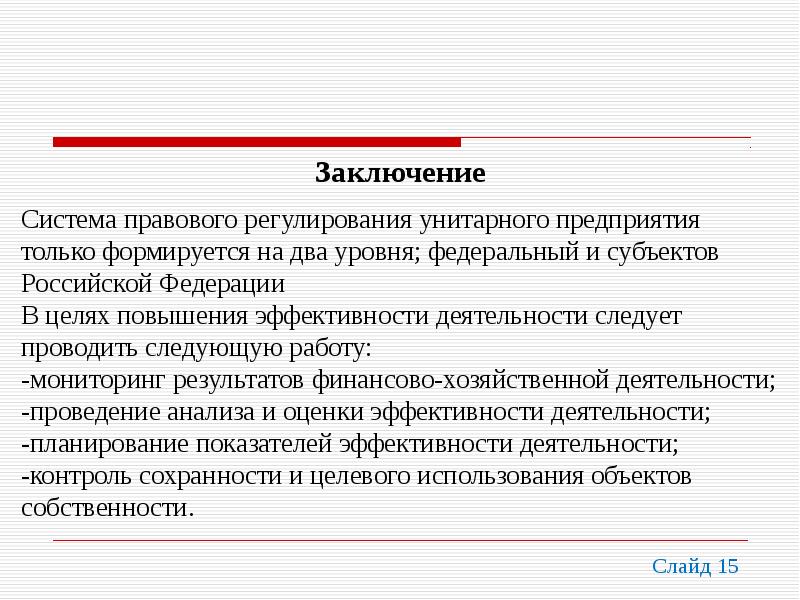 Заключение

Система правового регулирования унитарного предприятия только формируется на два уровня; федеральный и субъектов Российской Федерации
В целях повышения эффективности деятельности следует проводить следующую работу:
-мониторинг результатов финансово-хозяйственной деятельности;
-проведение анализа и оценки эффективности деятельности;
-планирование показателей эффективности деятельности;
-контроль сохранности и целевого использования объектов собственности.

Слайд 15